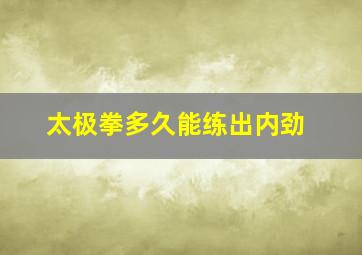 太极拳多久能练出内劲